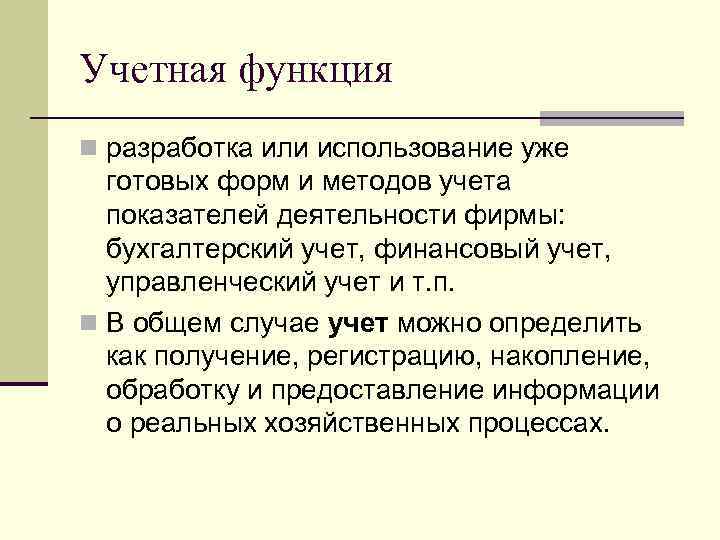 Учетная функция

разработка или использование уже готовых форм и методов учета показателей деятельности фирмы: бухгалтерский учет, финансовый учет, управленческий учет и т.п.

В общем случае учет можно определить как получение, регистрацию, накопление, обработку и предоставление информации о реальных хозяйственных процессах.